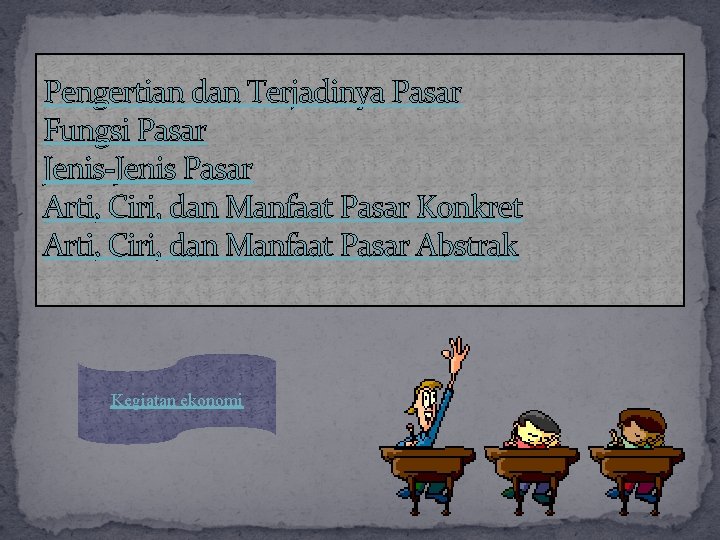 Pengertian dan Terjadinya Pasar
Fungsi Pasar
Jenis-Jenis Pasar
Arti, Ciri, dan Manfaat Pasar Konkret
Arti, Ciri, dan Manfaat Pasar Abstrak

Kegiatan ekonomi